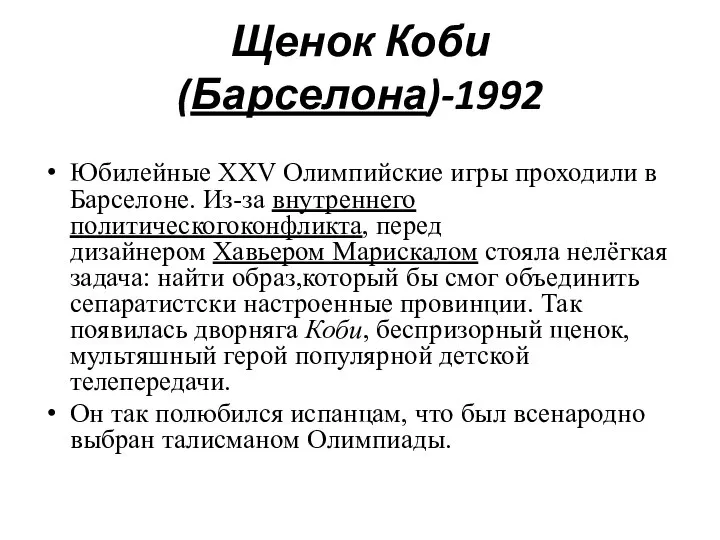 Щенок Коби (Барселона)-1992

• Юбилейные XXV Олимпийские игры проходили в Барселоне. Из-за внутреннего политическогоконфликта, перед дизайнером Хавьером Марискалом стояла нелёгкая задача: найти образ,который бы смог объединить сепаратистски настроенные провинции. Так появилась дворняга Коби, беспризорный щенок, мультяшный герой популярной детской телепередачи.

• Он так полюбился испанцам, что был всенародно выбран талисманом Олимпиады.